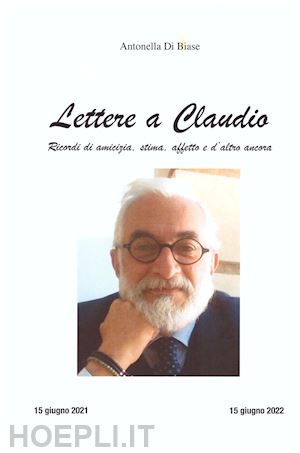 Antonella Di Biase

Lettere a Claudio

Ricordi di amicizia, stima, affetto e d'altro ancora

15 giugno 2021

15 giugno 2022

HOEPLI.IT